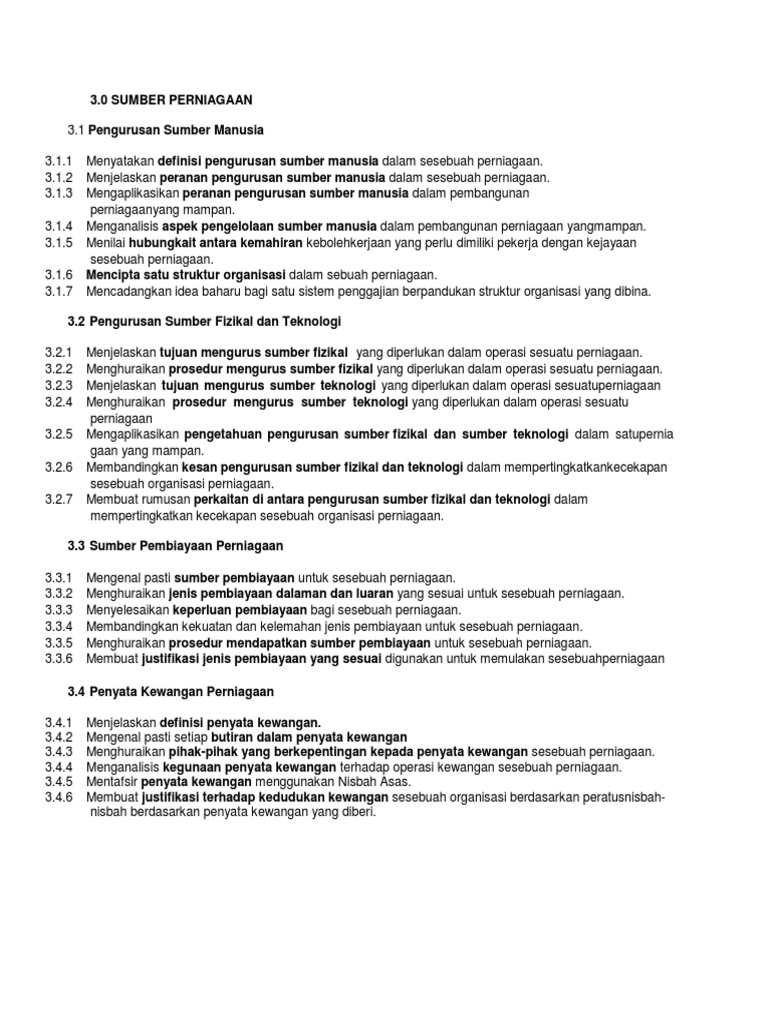 3.0 SUMBER PERNIAGAAN

3.1 Pengurusan Sumber Manusia

3.1.1 Menyatakan definisi pengurusan sumber manusia dalam sesebuah perniagaan.
3.1.2 Menjelaskan peranan pengurusan sumber manusia dalam sesebuah perniagaan.
3.1.3 Mengaplikasikan peranan pengurusan sumber manusia dalam pembangunan perniagaanyang mampan.
3.1.4 Menganalisis aspek pengelolaan sumber manusia dalam pembangunan perniagaan yangmampan.
3.1.5 Menilai hubungkait antara kemahiran kebolehkerjaan yang perlu dimiliki pekerja dengan kejayaan sesebuah perniagaan.
3.1.6 Mencipta satu struktur organisasi dalam sebuah perniagaan.
3.1.7 Mencadangkan idea baharu bagi satu sistem penggajian berpandukan struktur organisasi yang dibina.

3.2 Pengurusan Sumber Fizikal dan Teknologi

3.2.1 Menjelaskan tujuan mengurus sumber fizikal yang diperlukan dalam operasi sesuatu perniagaan.
3.2.2 Menghuraikan prosedur mengurus sumber fizikal yang diperlukan dalam operasi sesuatu perniagaan.
3.2.3 Menjelaskan tujuan mengurus sumber teknologi yang diperlukan dalam operasi sesuatuperniagaan
3.2.4 Menghuraikan prosedur mengurus sumber teknologi yang diperlukan dalam operasi sesuatu perniagaan
3.2.5 Mengaplikasikan pengetahuan pengurusan sumber fizikal dan sumber teknologi dalam satupernia gaan yang mampan.
3.2.6 Membandingkan kesan pengurusan sumber fizikal dan teknologi dalam mempertingkatkankecekapan sesebuah organisasi perniagaan.
3.2.7 Membuat rumusan perkaitan di antara pengurusan sumber fizikal dan teknologi dalam mempertingkatkan kecekapan sesebuah organisasi perniagaan.

3.3 Sumber Pembiayaan Perniagaan

3.3.1 Mengenal pasti sumber pembiayaan untuk sesebuah perniagaan.
3.3.2 Menghuraikan jenis pembiayaan dalaman dan luaran yang sesuai untuk sesebuah perniagaan.
3.3.3 Menyelesaikan keperluan pembiayaan bagi sesebuah perniagaan.
3.3.4 Membandingkan kekuatan dan kelemahan jenis pembiayaan untuk sesebuah perniagaan.
3.3.5 Menghuraikan prosedur mendapatkan sumber pembiayaan untuk sesebuah perniagaan.
3.3.6 Membuat justifikasi jenis pembiayaan yang sesuai digunakan untuk memulakan sesebuahperniagaan

3.4 Penyata Kewangan Perniagaan

3.4.1 Menjelaskan definisi penyata kewangan.
3.4.2 Mengenal pasti setiap butiran dalam penyata kewangan
3.4.3 Menghuraikan pihak-pihak yang berkepentingan kepada penyata kewangan sesebuah perniagaan.
3.4.4 Menganalisis kegunaan penyata kewangan terhadap operasi kewangan sesebuah perniagaan.
3.4.5 Mentafsir penyata kewangan menggunakan Nisbah Asas.
3.4.6 Membuat justifikasi terhadap kedudukan kewangan sesebuah organisasi berdasarkan peratusnisbah-nisbah berdasarkan penyata kewangan yang diberi.